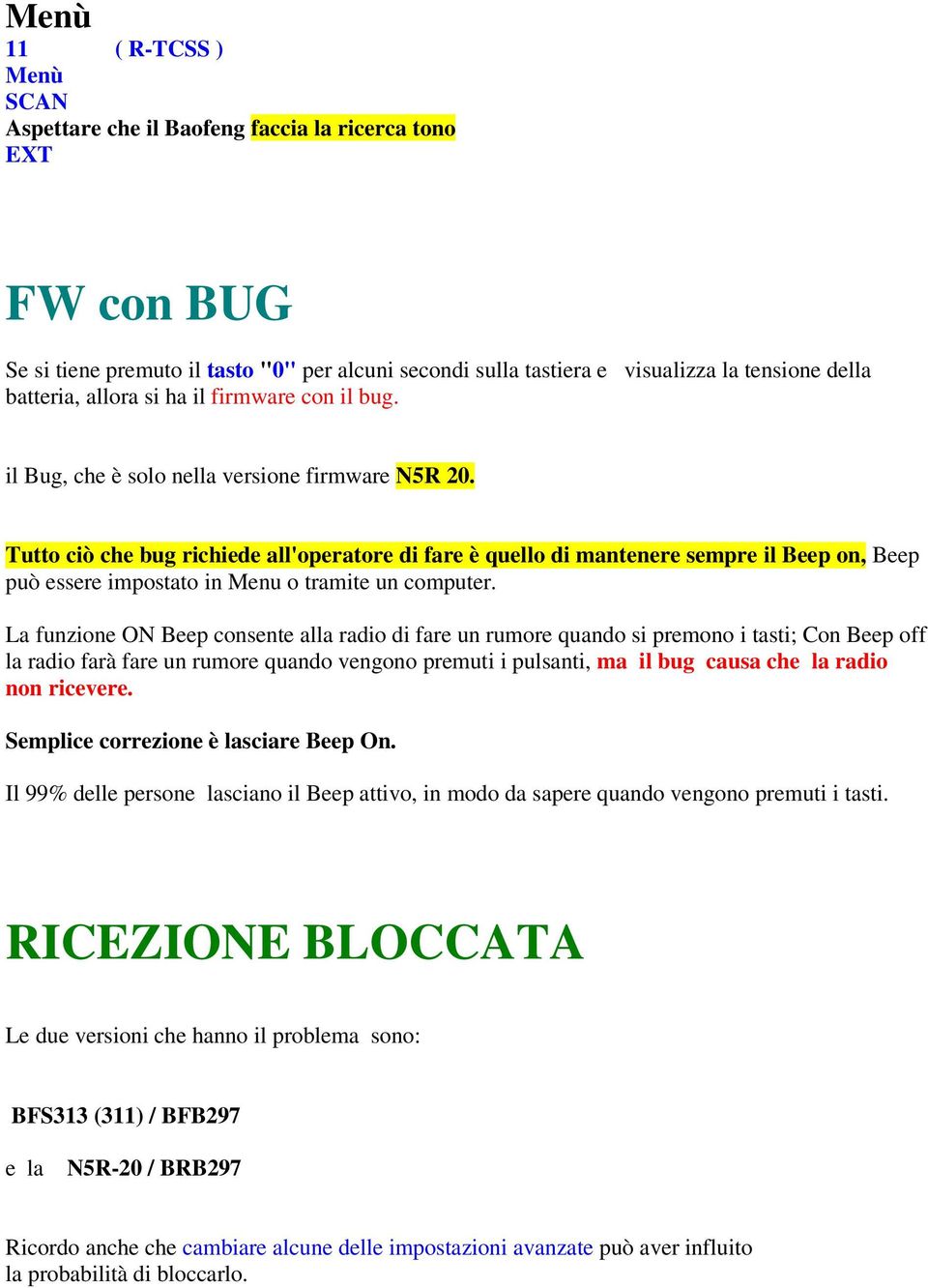 Menù
11 ( R-TCSS )
Menù
SCAN
Aspettare che il Baofeng faccia la ricerca tono
EXT

FW con BUG

Se si tiene premuto il tasto "0" per alcuni secondi sulla tastiera e visualizza la tensione della batteria, allora si ha il firmware con il bug.

il Bug, che è solo nella versione firmware N5R 20.

Tutto ciò che bug richiede all'operatore di fare è quello di mantenere sempre il Beep on, Beep può essere impostato in Menu o tramite un computer.

La funzione ON Beep consente alla radio di fare un rumore quando si premono i tasti; Con Beep off la radio farà fare un rumore quando vengono premuti i pulsanti, ma il bug causa che la radio non ricevere.

Semplice correzione è lasciare Beep On.

Il 99% delle persone lasciano il Beep attivo, in modo da sapere quando vengono premuti i tasti.

RICEZIONE BLOCCATA

Le due versioni che hanno il problema sono:

BFS313 (311) / BFB297

e la N5R-20 / BRB297

Ricordo anche che cambiare alcune delle impostazioni avanzate può aver influito la probabilità di bloccarlo.